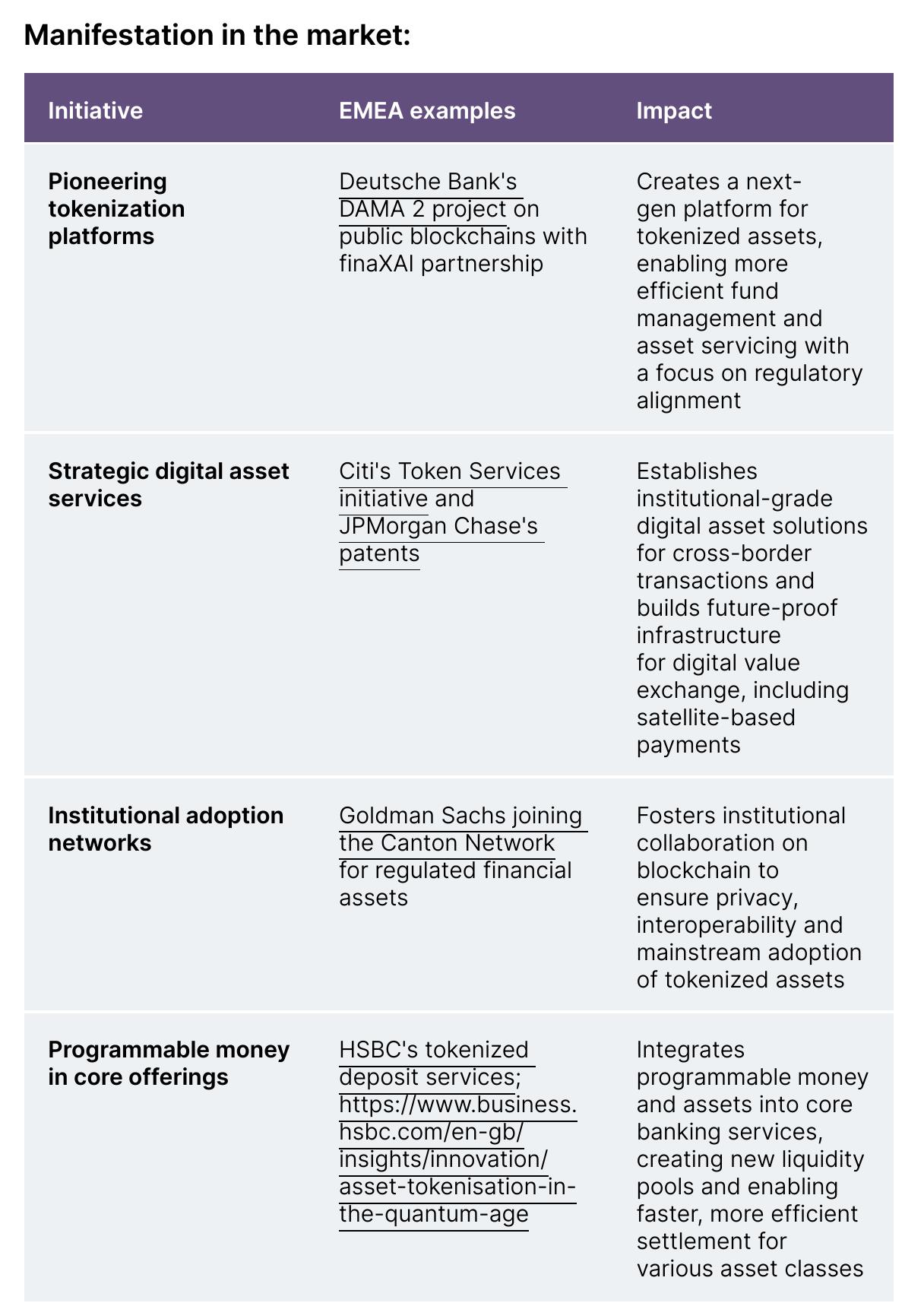 Manifestation in the market:

| Initiative | EMEA examples | Impact |
|---|---|---|
| Pioneering tokenization platforms | Deutsche Bank's DAMA 2 project on public blockchains with finaXAI partnership | Creates a next-gen platform for tokenized assets, enabling more efficient fund management and asset servicing with a focus on regulatory alignment |
| Strategic digital asset services | Citi's Token Services initiative and JPMorgan Chase's patents | Establishes institutional-grade digital asset solutions for cross-border transactions and builds future-proof infrastructure for digital value exchange, including satellite-based payments |
| Institutional adoption networks | Goldman Sachs joining the Canton Network for regulated financial assets | Fosters institutional collaboration on blockchain to ensure privacy, interoperability and mainstream adoption of tokenized assets |
| Programmable money in core offerings | HSBC's tokenized deposit services; https://www.business.hsbc.com/en-gb/insights/innovation/asset-tokenisation-in-the-quantum-age | Integrates programmable money and assets into core banking services, creating new liquidity pools and enabling faster, more efficient settlement for various asset classes |